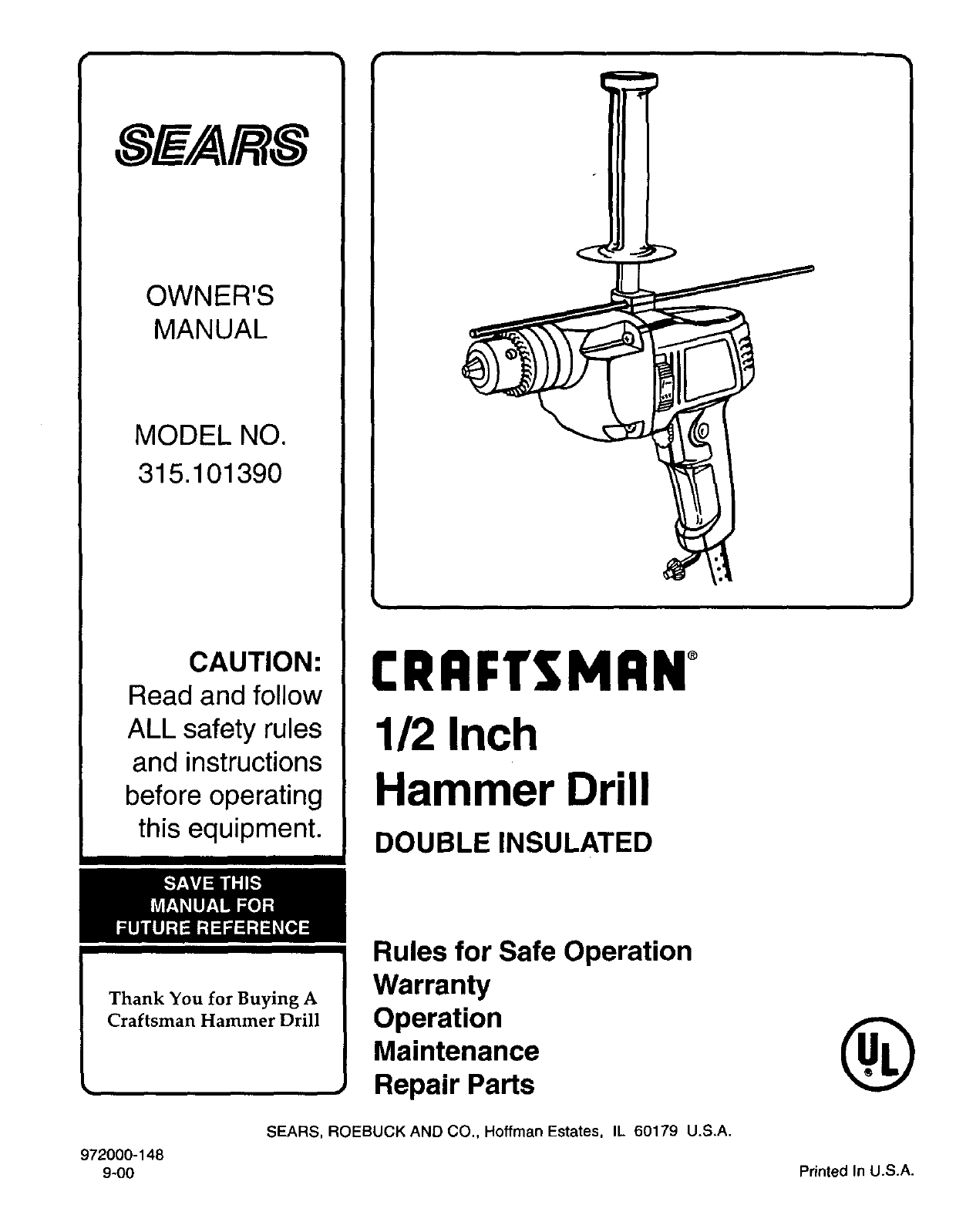 SEARS

OWNER'S MANUAL

MODEL NO. 315.101390

CAUTION:
Read and follow ALL safety rules and instructions before operating this equipment.

SAVE THIS MANUAL FOR FUTURE REFERENCE

Thank You for Buying A Craftsman Hammer Drill

CRAFTSMAN®

1/2 Inch
Hammer Drill
DOUBLE INSULATED

Rules for Safe Operation
Warranty
Operation
Maintenance
Repair Parts

UL

SEARS, ROEBUCK AND CO., Hoffman Estates, IL 60179 U.S.A.

972000-148
9-00

Printed In U.S.A.